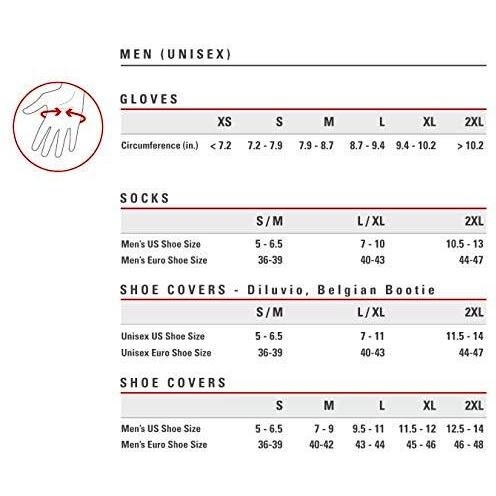 MEN (UNISEX)

GLOVES

| | XS | S | M | L | XL | 2XL |
|---|---|---|---|---|---|---|
| Circumference (in.) | < 7.2 | 7.2 - 7.9 | 7.9 - 8.7 | 8.7 - 9.4 | 9.4 - 10.2 | > 10.2 |

SOCKS

| | S / M | L / XL | 2XL |
|---|---|---|---|
| Men's US Shoe Size | 5 - 6.5 | 7 - 10 | 10.5 - 13 |
| Men's Euro Shoe Size | 36-39 | 40-43 | 44-47 |

SHOE COVERS - Diluvio, Belgian Bootie

| | S / M | L / XL | 2XL |
|---|---|---|---|
| Unisex US Shoe Size | 5 - 6.5 | 7 - 11 | 11.5 - 14 |
| Unisex Euro Shoe Size | 36-39 | 40-43 | 44-47 |

SHOE COVERS

| | S | M | L | XL | 2XL |
|---|---|---|---|---|---|
| Men's US Shoe Size | 5 - 6.5 | 7 - 9 | 9.5 - 11 | 11.5 - 12 | 12.5 - 14 |
| Men's Euro Shoe Size | 36-39 | 40-42 | 43 - 44 | 45 - 46 | 46 - 48 |